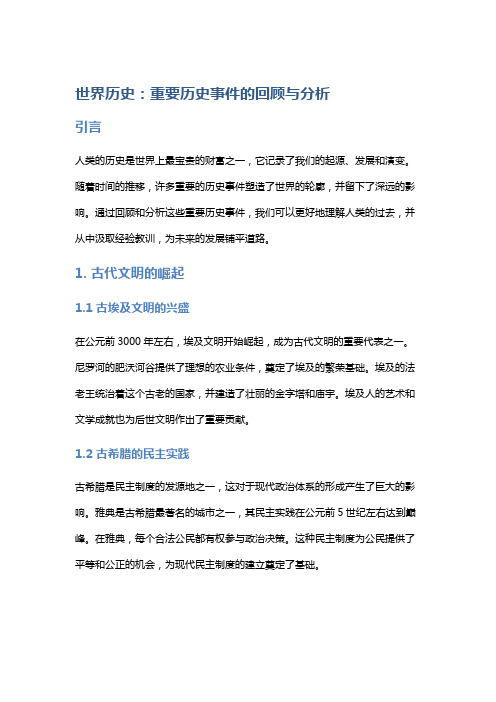 世界历史：重要历史事件的回顾与分析

引言

人类的历史是世界上最宝贵的财富之一，它记录了我们的起源、发展和演变。随着时间的推移，许多重要的历史事件塑造了世界的轮廓，并留下了深远的影响。通过回顾和分析这些重要历史事件，我们可以更好地理解人类的过去，并从中汲取经验教训，为未来的发展铺平道路。

1. 古代文明的崛起

1.1 古埃及文明的兴盛

在公元前 3000 年左右，埃及文明开始崛起，成为古代文明的重要代表之一。尼罗河的肥沃河谷提供了理想的农业条件，奠定了埃及的繁荣基础。埃及的法老王统治着这个古老的国家，并建造了壮丽的金字塔和庙宇。埃及人的艺术和文学成就也为后世文明作出了重要贡献。

1.2 古希腊的民主实践

古希腊是民主制度的发源地之一，这对于现代政治体系的形成产生了巨大的影响。雅典是古希腊最著名的城市之一，其民主实践在公元前 5 世纪左右达到巅峰。在雅典，每个合法公民都有权参与政治决策。这种民主制度为公民提供了平等和公正的机会，为现代民主制度的建立奠定了基础。